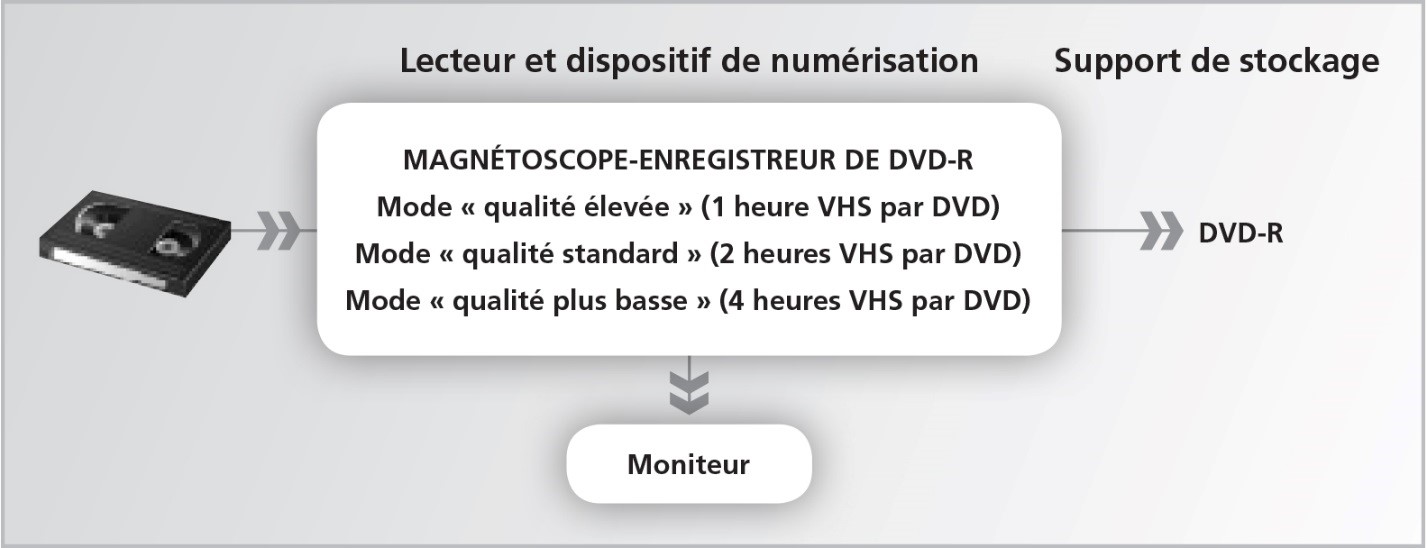 Lecteur et dispositif de numérisation

Support de stockage

MAGNÉTOSCOPE-ENREGISTREUR DE DVD-R
Mode « qualité élevée » (1 heure VHS par DVD)
Mode « qualité standard » (2 heures VHS par DVD)
Mode « qualité plus basse » (4 heures VHS par DVD)

DVD-R

Moniteur